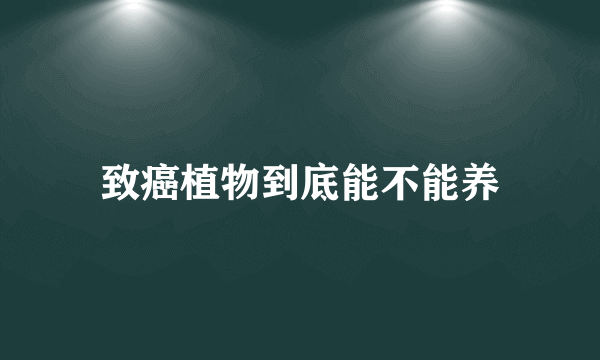 致癌植物到底能不能养